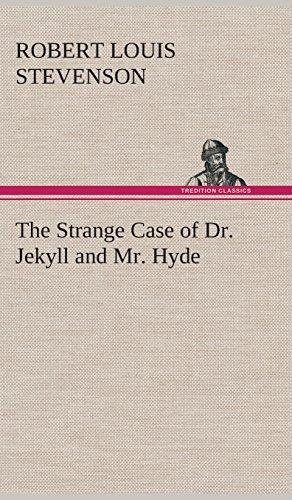 ROBERT LOUIS STEVENSON

TREDITION CLASSICS

The Strange Case of Dr. Jekyll and Mr. Hyde